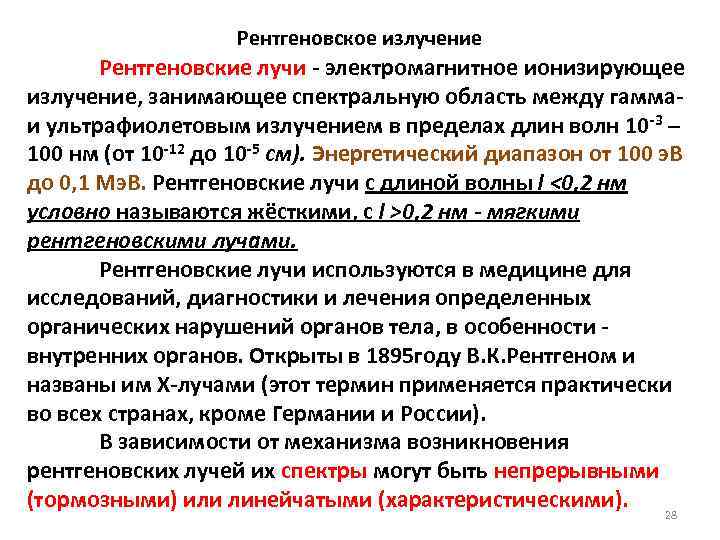 Рентгеновское излучение

Рентгеновские лучи - электромагнитное ионизирующее излучение, занимающее спектральную область между гамма- и ультрафиолетовым излучением в пределах длин волн $10^{-3}$ – 100 нм (от $10^{-12}$ до $10^{-5}$ см). Энергетический диапазон от 100 эВ до 0,1 МэВ. Рентгеновские лучи с длиной волны l <0,2 нм условно называются жёсткими, с l >0,2 нм - мягкими рентгеновскими лучами.

Рентгеновские лучи используются в медицине для исследований, диагностики и лечения определенных органических нарушений органов тела, в особенности - внутренних органов. Открыты в 1895году В.К.Рентгеном и названы им Х-лучами (этот термин применяется практически во всех странах, кроме Германии и России).

В зависимости от механизма возникновения рентгеновских лучей их спектры могут быть непрерывными (тормозными) или линейчатыми (характеристическими).

28